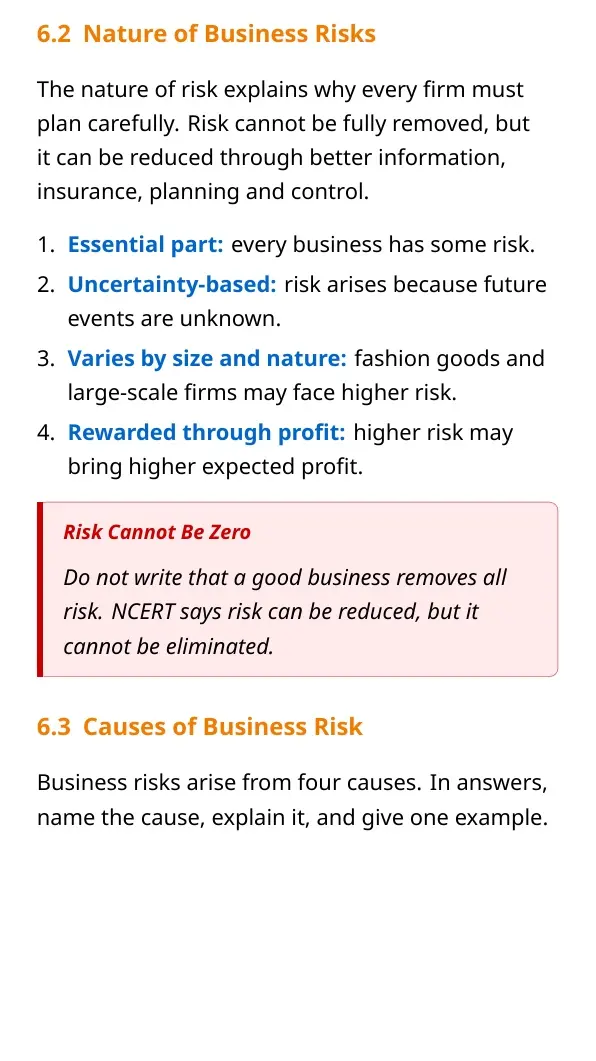 6.2 Nature of Business Risks

The nature of risk explains why every firm must plan carefully. Risk cannot be fully removed, but it can be reduced through better information, insurance, planning and control.

1. Essential part: every business has some risk.
2. Uncertainty-based: risk arises because future events are unknown.
3. Varies by size and nature: fashion goods and large-scale firms may face higher risk.
4. Rewarded through profit: higher risk may bring higher expected profit.

Risk Cannot Be Zero

Do not write that a good business removes all risk. NCERT says risk can be reduced, but it cannot be eliminated.

6.3 Causes of Business Risk

Business risks arise from four causes. In answers, name the cause, explain it, and give one example.